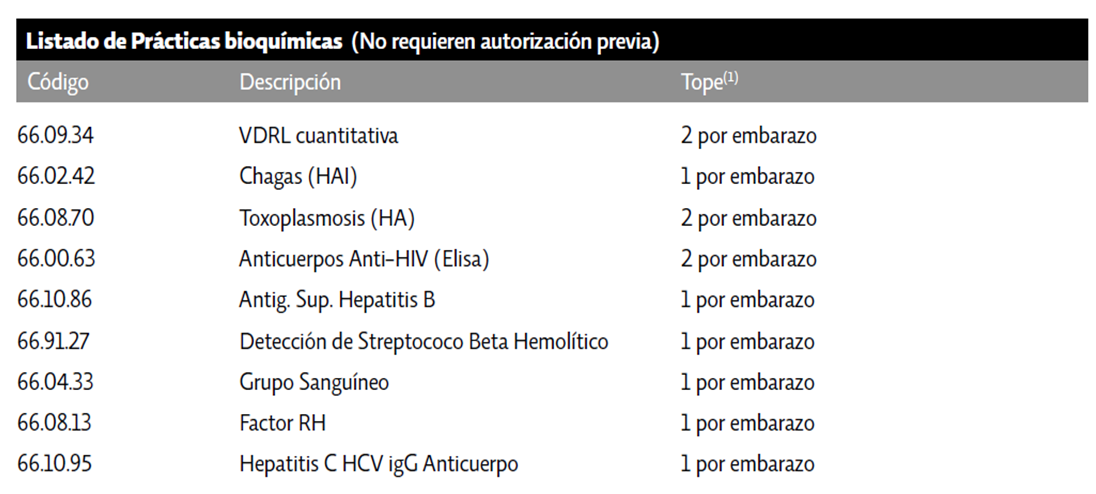 Listado de Prácticas bioquímicas (No requieren autorización previa)

| Código | Descripción | Tope$^{(1)}$ |
|---|---|---|
| 66.09.34 | VDRL cuantitativa | 2 por embarazo |
| 66.02.42 | Chagas (HAI) | 1 por embarazo |
| 66.08.70 | Toxoplasmosis (HA) | 2 por embarazo |
| 66.00.63 | Anticuerpos Anti-HIV (Elisa) | 2 por embarazo |
| 66.10.86 | Antig. Sup. Hepatitis B | 1 por embarazo |
| 66.91.27 | Detección de Streptococo Beta Hemolítico | 1 por embarazo |
| 66.04.33 | Grupo Sanguíneo | 1 por embarazo |
| 66.08.13 | Factor RH | 1 por embarazo |
| 66.10.95 | Hepatitis C HCV igG Anticuerpo | 1 por embarazo |